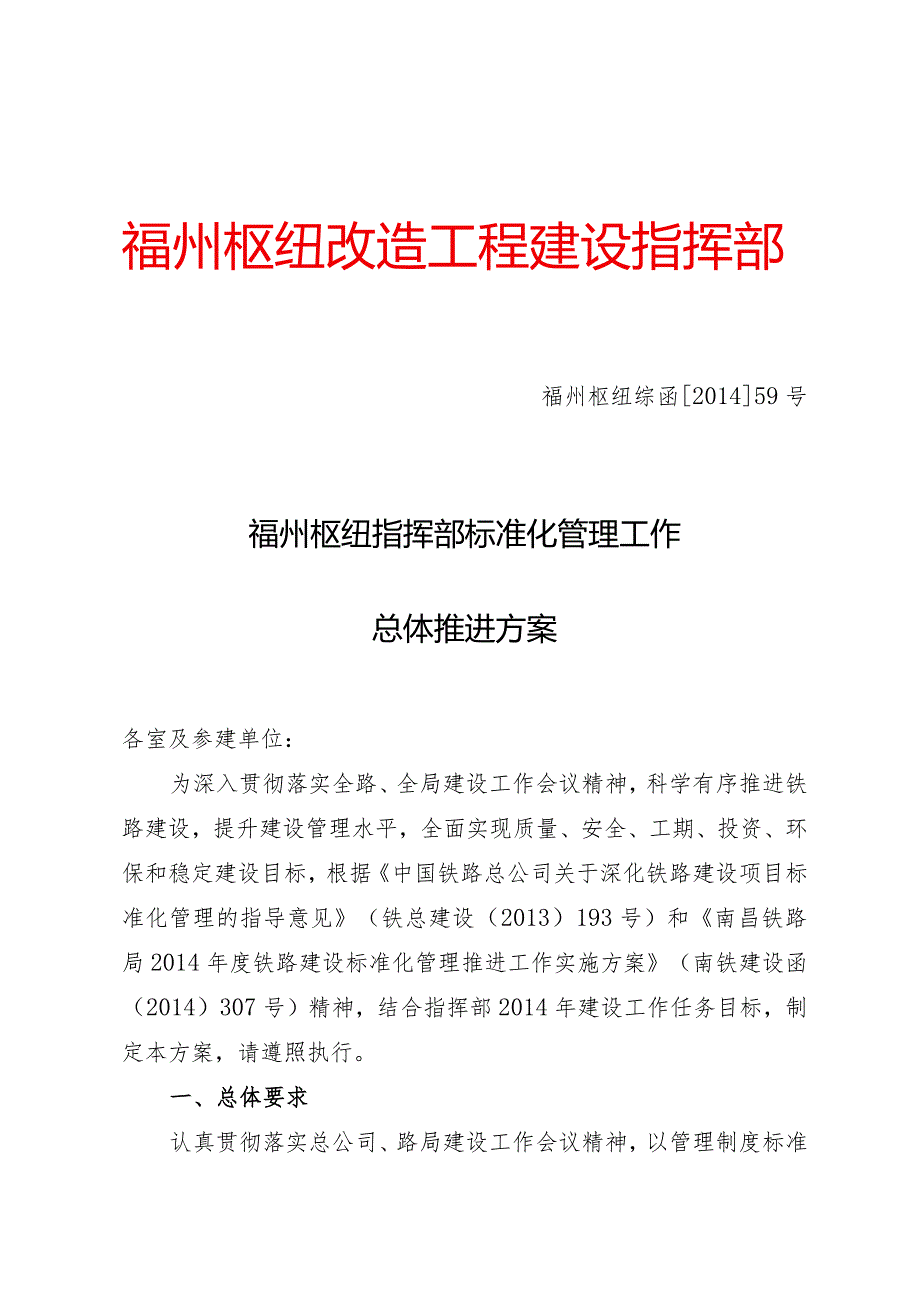 福州枢纽改造工程建设指挥部

福州枢纽综函[2014]59号

福州枢纽指挥部标准化管理工作

总体推进方案

各室及参建单位：

为深入贯彻落实全路、全局建设工作会议精神，科学有序推进铁路建设，提升建设管理水平，全面实现质量、安全、工期、投资、环保和稳定建设目标，根据《中国铁路总公司关于深化铁路建设项目标准化管理的指导意见》（铁总建设（2013）193号）和《南昌铁路局2014年度铁路建设标准化管理推进工作实施方案》（南铁建设函（2014）307号）精神，结合指挥部2014年建设工作任务目标，制定本方案，请遵照执行。

一、总体要求

认真贯彻落实总公司、路局建设工作会议精神，以管理制度标准